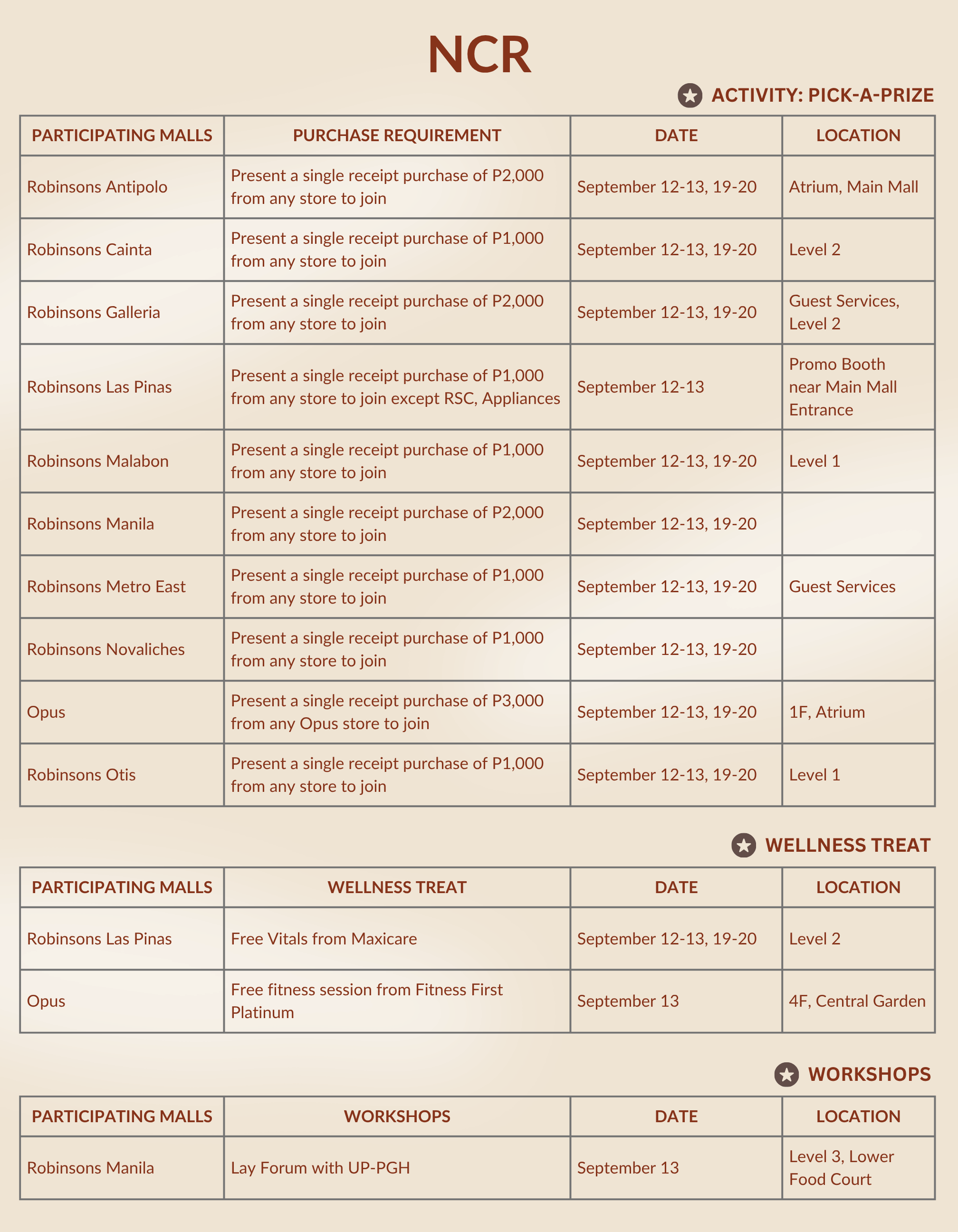 NCR

ACTIVITY: PICK-A-PRIZE

| PARTICIPATING MALLS | PURCHASE REQUIREMENT | DATE | LOCATION |
|---|---|---|---|
| Robinsons Antipolo | Present a single receipt purchase of P2,000 from any store to join | September 12-13, 19-20 | Atrium, Main Mall |
| Robinsons Cainta | Present a single receipt purchase of P1,000 from any store to join | September 12-13, 19-20 | Level 2 |
| Robinsons Galleria | Present a single receipt purchase of P2,000 from any store to join | September 12-13, 19-20 | Guest Services, Level 2 |
| Robinsons Las Pinas | Present a single receipt purchase of P1,000 from any store to join except RSC, Appliances | September 12-13 | Promo Booth near Main Mall Entrance |
| Robinsons Malabon | Present a single receipt purchase of P1,000 from any store to join | September 12-13, 19-20 | Level 1 |
| Robinsons Manila | Present a single receipt purchase of P2,000 from any store to join | September 12-13, 19-20 | |
| Robinsons Metro East | Present a single receipt purchase of P1,000 from any store to join | September 12-13, 19-20 | Guest Services |
| Robinsons Novaliches | Present a single receipt purchase of P1,000 from any store to join | September 12-13, 19-20 | |
| Opus | Present a single receipt purchase of P3,000 from any Opus store to join | September 12-13, 19-20 | 1F, Atrium |
| Robinsons Otis | Present a single receipt purchase of P1,000 from any store to join | September 12-13, 19-20 | Level 1 |

WELLNESS TREAT

| PARTICIPATING MALLS | WELLNESS TREAT | DATE | LOCATION |
|---|---|---|---|
| Robinsons Las Pinas | Free Vitals from Maxicare | September 12-13, 19-20 | Level 2 |
| Opus | Free fitness session from Fitness First Platinum | September 13 | 4F, Central Garden |

WORKSHOPS

| PARTICIPATING MALLS | WORKSHOPS | DATE | LOCATION |
|---|---|---|---|
| Robinsons Manila | Lay Forum with UP-PGH | September 13 | Level 3, Lower Food Court |